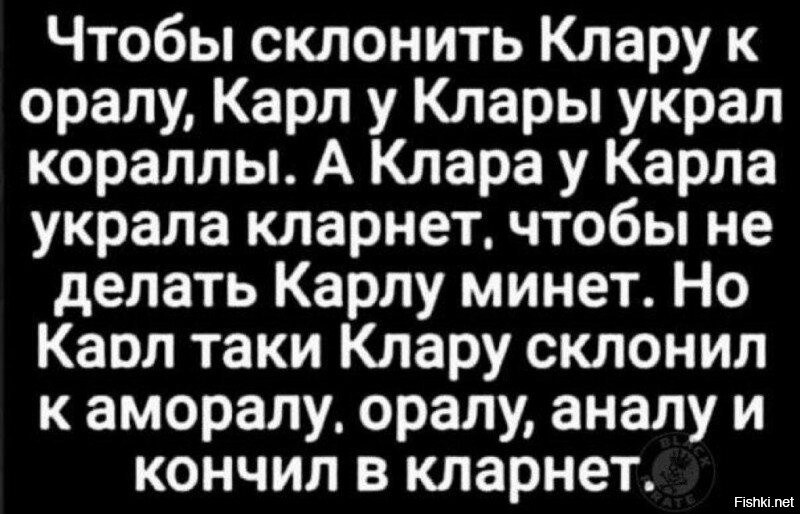 Чтобы склонить Клару к оралу, Карл у Клары украл кораллы. А Клара у Карла украла кларнет, чтобы не делать Карлу минет. Но Карл таки Клару склонил к аморалу, оралу, аналу и кончил в кларнет.

BLACK PIRATE

Fishki.net